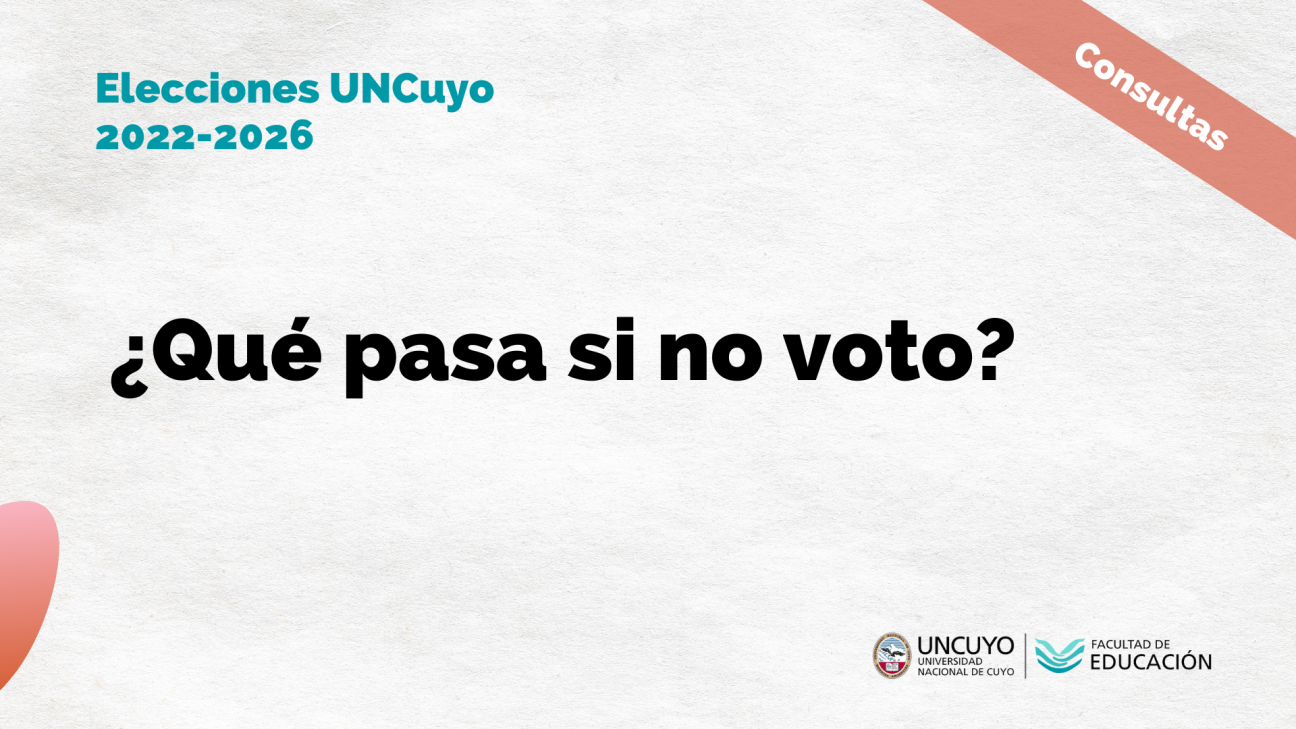 Elecciones UNCuyo
2022-2026

Consultas

¿Qué pasa si no voto?

UNCUYO
UNIVERSIDAD NACIONAL DE CUYO

FACULTAD DE
EDUCACIÓN